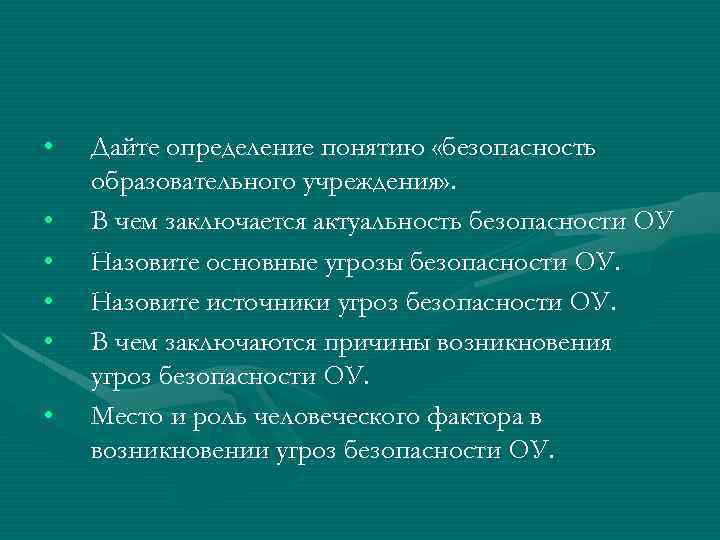 • Дайте определение понятию «безопасность образовательного учреждения».
• В чем заключается актуальность безопасности ОУ
• Назовите основные угрозы безопасности ОУ.
• Назовите источники угроз безопасности ОУ.
• В чем заключаются причины возникновения угроз безопасности ОУ.
• Место и роль человеческого фактора в возникновении угроз безопасности ОУ.